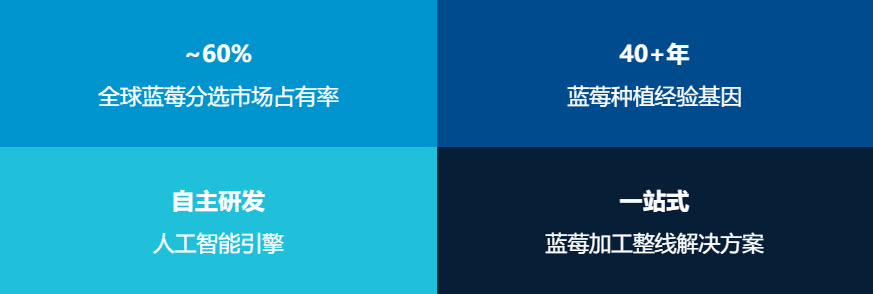 ~60%
全球蓝莓分选市场占有率

40+年
蓝莓种植经验基因

自主研发
人工智能引擎

一站式
蓝莓加工整线解决方案